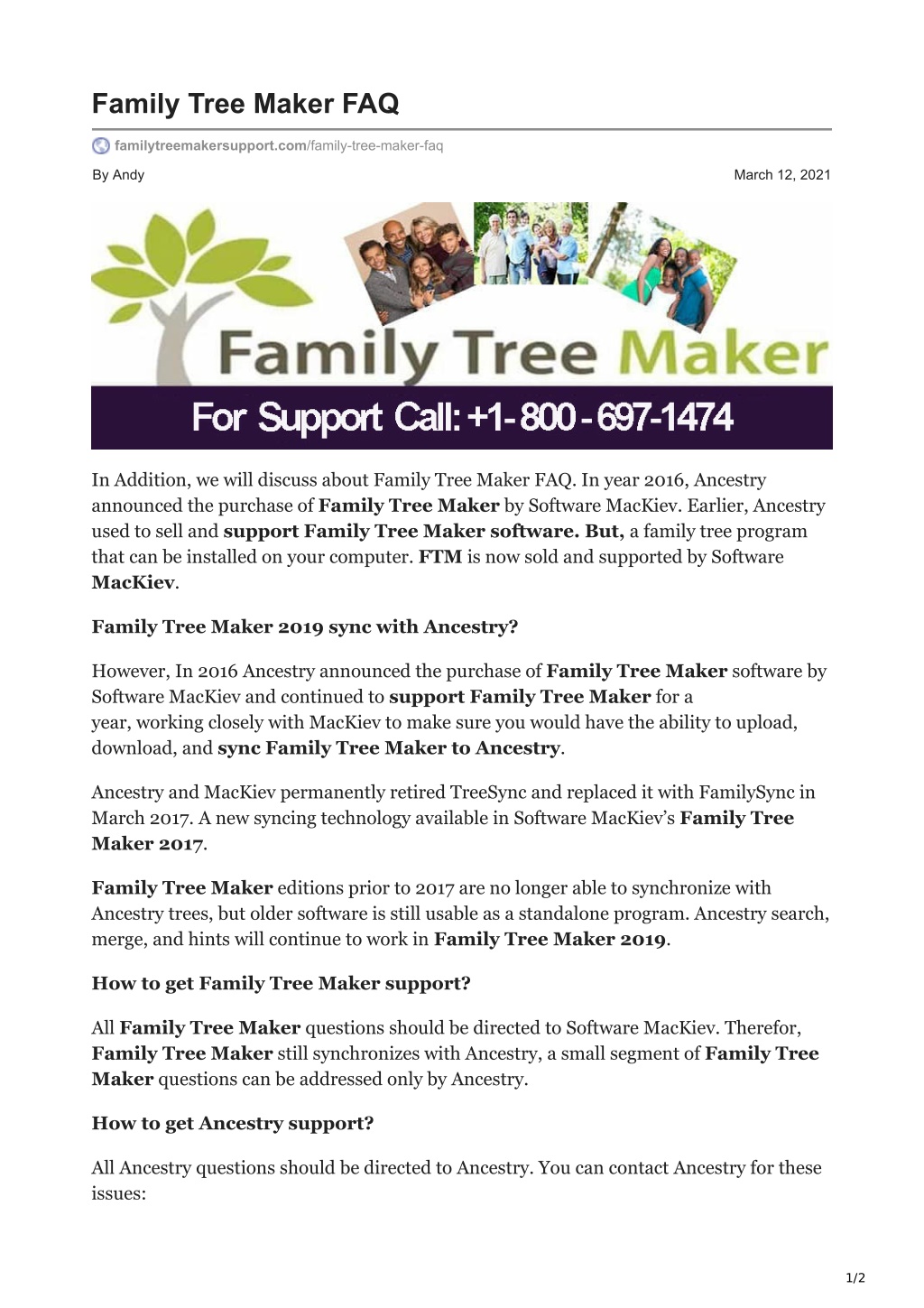 Family Tree Maker FAQ

familytreemakersupport.com/family-tree-maker-faq

By Andy

March 12, 2021

Family Tree Maker

For Support Call: +1-800-697-1474

In Addition, we will discuss about Family Tree Maker FAQ. In year 2016, Ancestry announced the purchase of Family Tree Maker by Software MacKiev. Earlier, Ancestry used to sell and support Family Tree Maker software. But, a family tree program that can be installed on your computer. FTM is now sold and supported by Software MacKiev.

Family Tree Maker 2019 sync with Ancestry?

However, In 2016 Ancestry announced the purchase of Family Tree Maker software by Software MacKiev and continued to support Family Tree Maker for a year, working closely with MacKiev to make sure you would have the ability to upload, download, and sync Family Tree Maker to Ancestry.

Ancestry and MacKiev permanently retired TreeSync and replaced it with FamilySync in March 2017. A new syncing technology available in Software MacKiev's Family Tree Maker 2017.

Family Tree Maker editions prior to 2017 are no longer able to synchronize with Ancestry trees, but older software is still usable as a standalone program. Ancestry search, merge, and hints will continue to work in Family Tree Maker 2019.

How to get Family Tree Maker support?

All Family Tree Maker questions should be directed to Software MacKiev. Therefor, Family Tree Maker still synchronizes with Ancestry, a small segment of Family Tree Maker questions can be addressed only by Ancestry.

How to get Ancestry support?

All Ancestry questions should be directed to Ancestry. You can contact Ancestry for these issues:

1/2